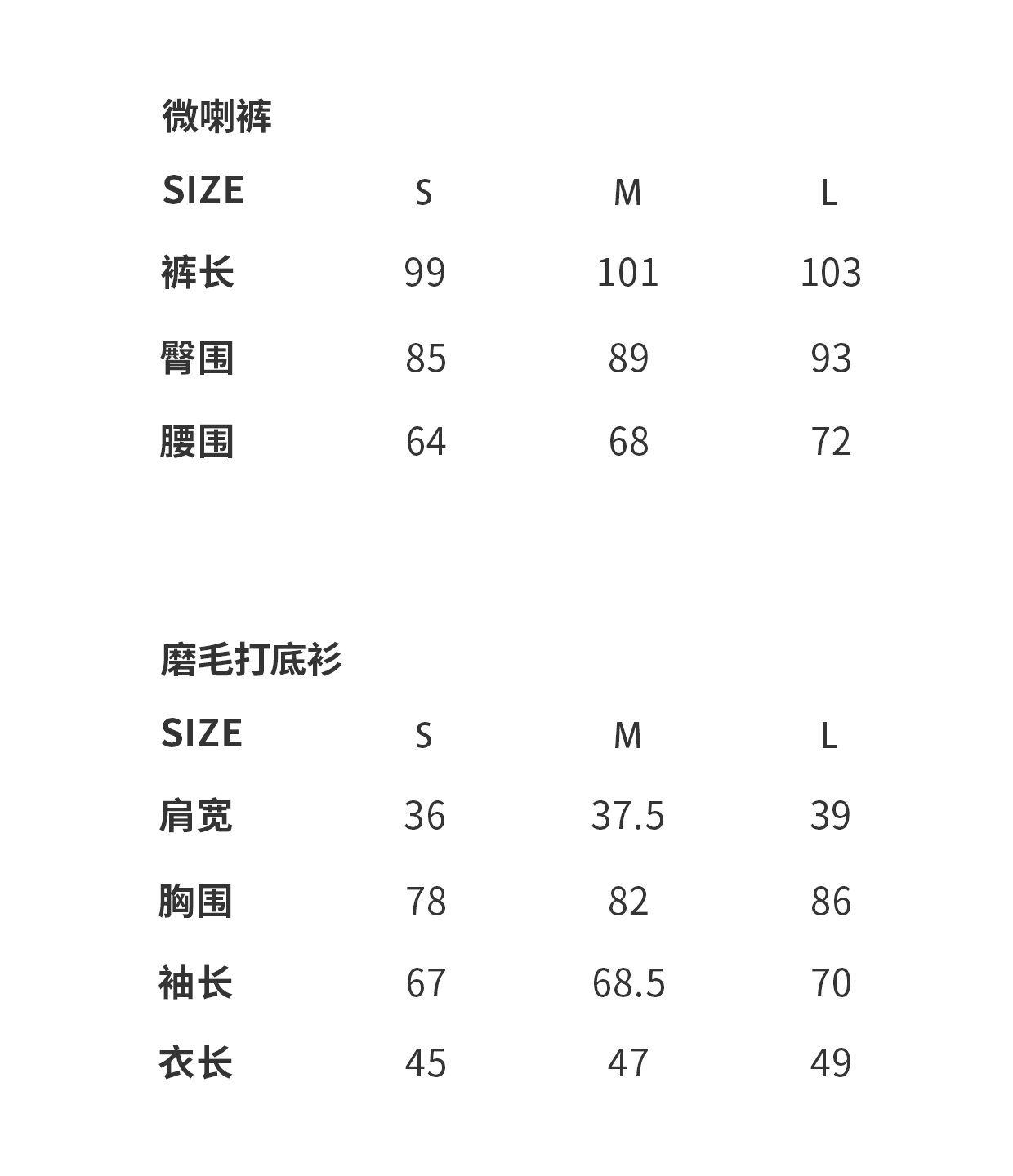 微喇裤

| SIZE | S | M | L |
|---|---|---|---|
| 裤长 | 99 | 101 | 103 |
| 臀围 | 85 | 89 | 93 |
| 腰围 | 64 | 68 | 72 |

磨毛打底衫

| SIZE | S | M | L |
|---|---|---|---|
| 肩宽 | 36 | 37.5 | 39 |
| 胸围 | 78 | 82 | 86 |
| 袖长 | 67 | 68.5 | 70 |
| 衣长 | 45 | 47 | 49 |